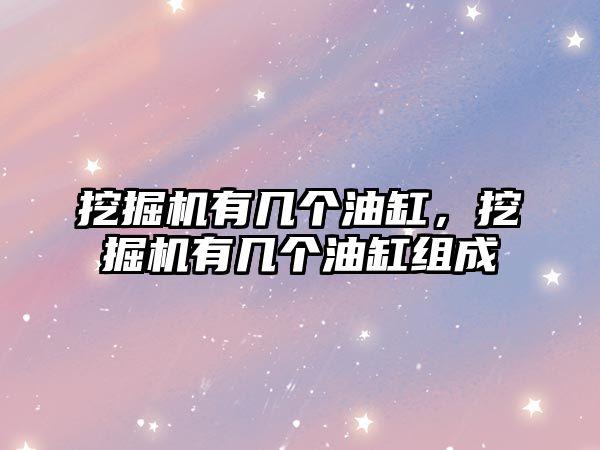 挖掘机有几个油缸，挖掘机有几个油缸组成